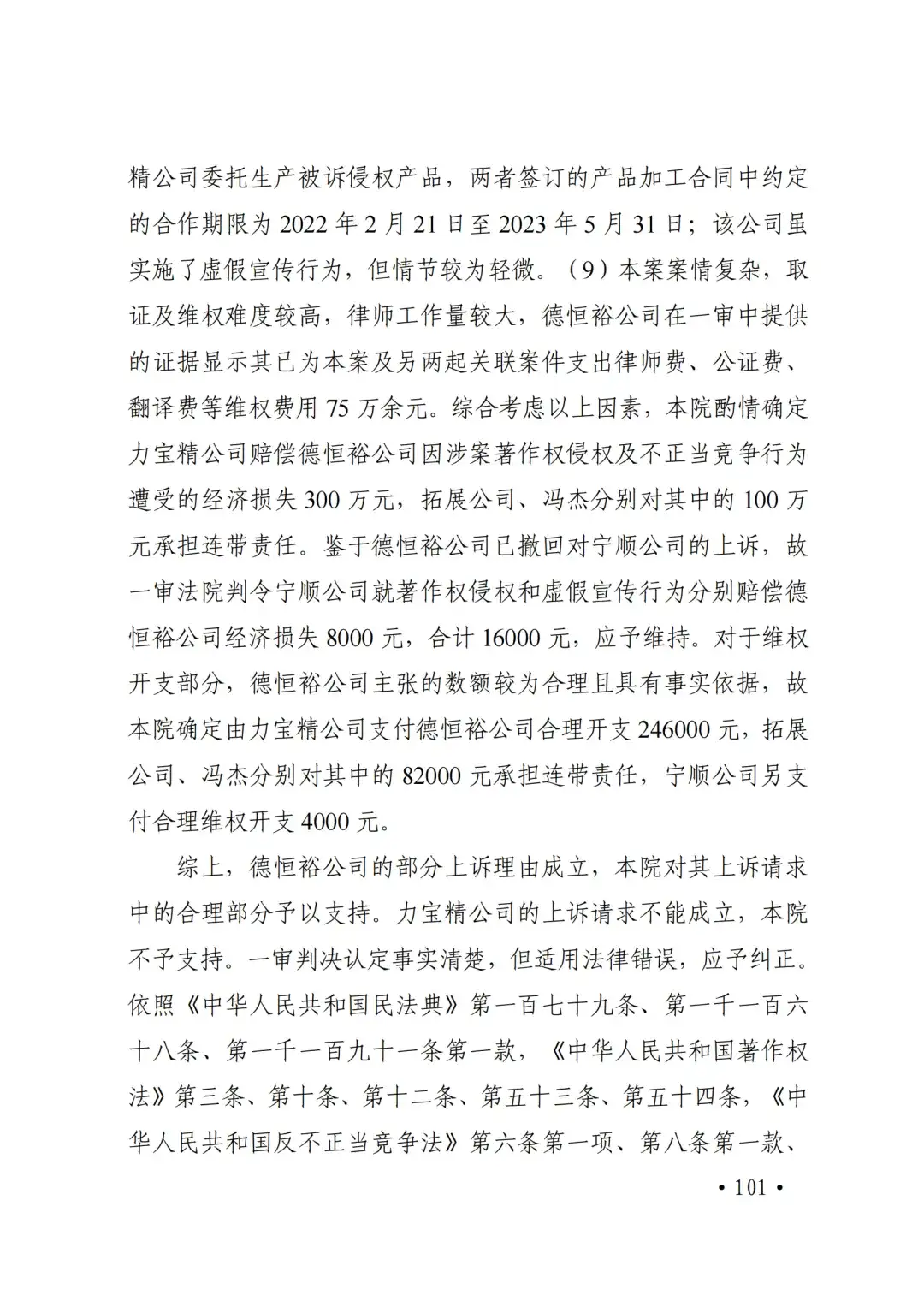 精公司委托生产被诉侵权产品，两者签订的产品加工合同中约定的合作期限为 2022 年 2 月 21 日至 2023 年 5 月 31 日；该公司虽实施了虚假宣传行为，但情节较为轻微。（9）本案案情复杂，取证及维权难度较高，律师工作量较大，德恒裕公司在一审中提供的证据显示其已为本案及另两起关联案件支出律师费、公证费、翻译费等维权费用 75 万余元。综合考虑以上因素，本院酌情确定力宝精公司赔偿德恒裕公司因涉案著作权侵权及不正当竞争行为遭受的经济损失 300 万元，拓展公司、冯杰分别对其中的 100 万元承担连带责任。鉴于德恒裕公司已撤回对宁顺公司的上诉，故一审法院判令宁顺公司就著作权侵权和虚假宣传行为分别赔偿德恒裕公司经济损失 8000 元，合计 16000 元，应予维持。对于维权开支部分，德恒裕公司主张的数额较为合理且具有事实依据，故本院确定由力宝精公司支付德恒裕公司合理开支 246000 元，拓展公司、冯杰分别对其中的 82000 元承担连带责任，宁顺公司另支付合理维权开支 4000 元。

综上，德恒裕公司的部分上诉理由成立，本院对其上诉请求中的合理部分予以支持。力宝精公司的上诉请求不能成立，本院不予支持。一审判决认定事实清楚，但适用法律错误，应予纠正。依照《中华人民共和国民法典》第一百七十九条、第一千一百六十八条、第一千一百九十一条第一款，《中华人民共和国著作权法》第三条、第十条、第十二条、第五十三条、第五十四条，《中华人民共和国反不正当竞争法》第六条第一项、第八条第一款、

• 101 •